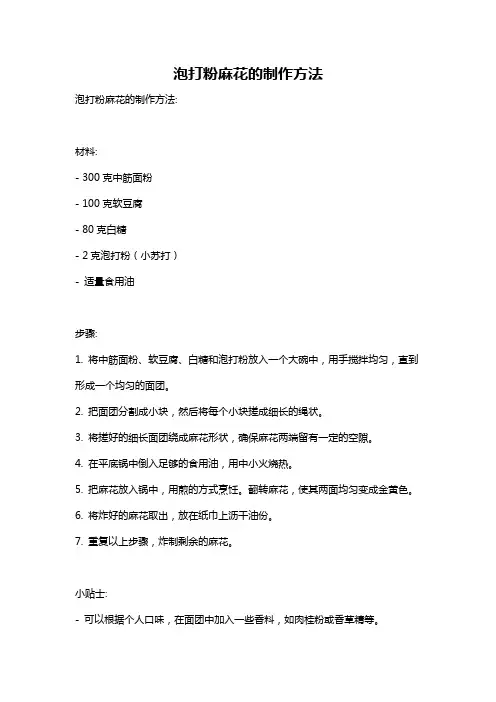 泡打粉麻花的制作方法

泡打粉麻花的制作方法:

材料:

- 300 克中筋面粉

- 100 克软豆腐

- 80 克白糖

- 2 克泡打粉（小苏打）

- 适量食用油

步骤:

1. 将中筋面粉、软豆腐、白糖和泡打粉放入一个大碗中，用手搅拌均匀，直到形成一个均匀的面团。

2. 把面团分割成小块，然后将每个小块搓成细长的绳状。

3. 将搓好的细长面团绕成麻花形状，确保麻花两端留有一定的空隙。

4. 在平底锅中倒入足够的食用油，用中小火烧热。

5. 把麻花放入锅中，用煎的方式烹饪。翻转麻花，使其两面均匀变成金黄色。

6. 将炸好的麻花取出，放在纸巾上沥干油份。

7. 重复以上步骤，炸制剩余的麻花。

小贴士:

- 可以根据个人口味，在面团中加入一些香料，如肉桂粉或香草精等。